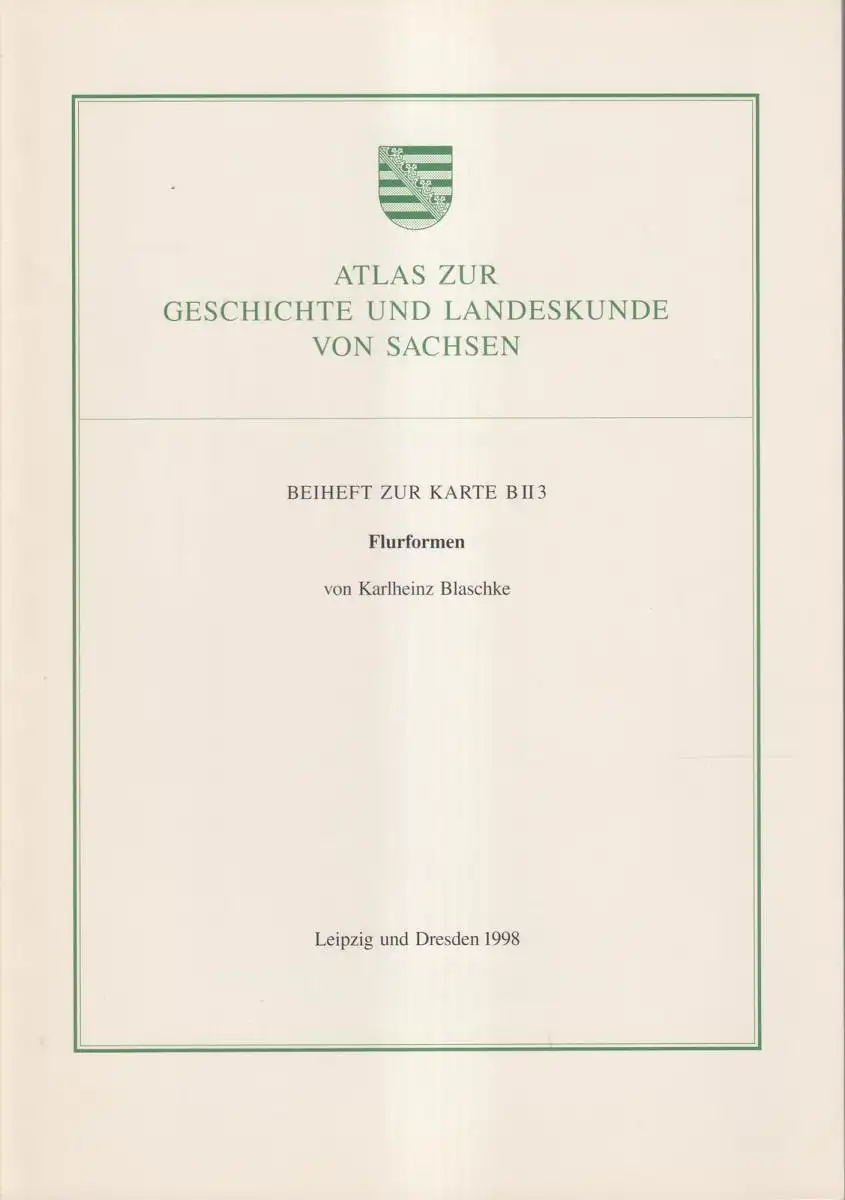 ATLAS ZUR
GESCHICHTE UND LANDESKUNDE
VON SACHSEN

BEIHEFT ZUR KARTE B II 3

Flurformen

von Karlheinz Blaschke

Leipzig und Dresden 1998